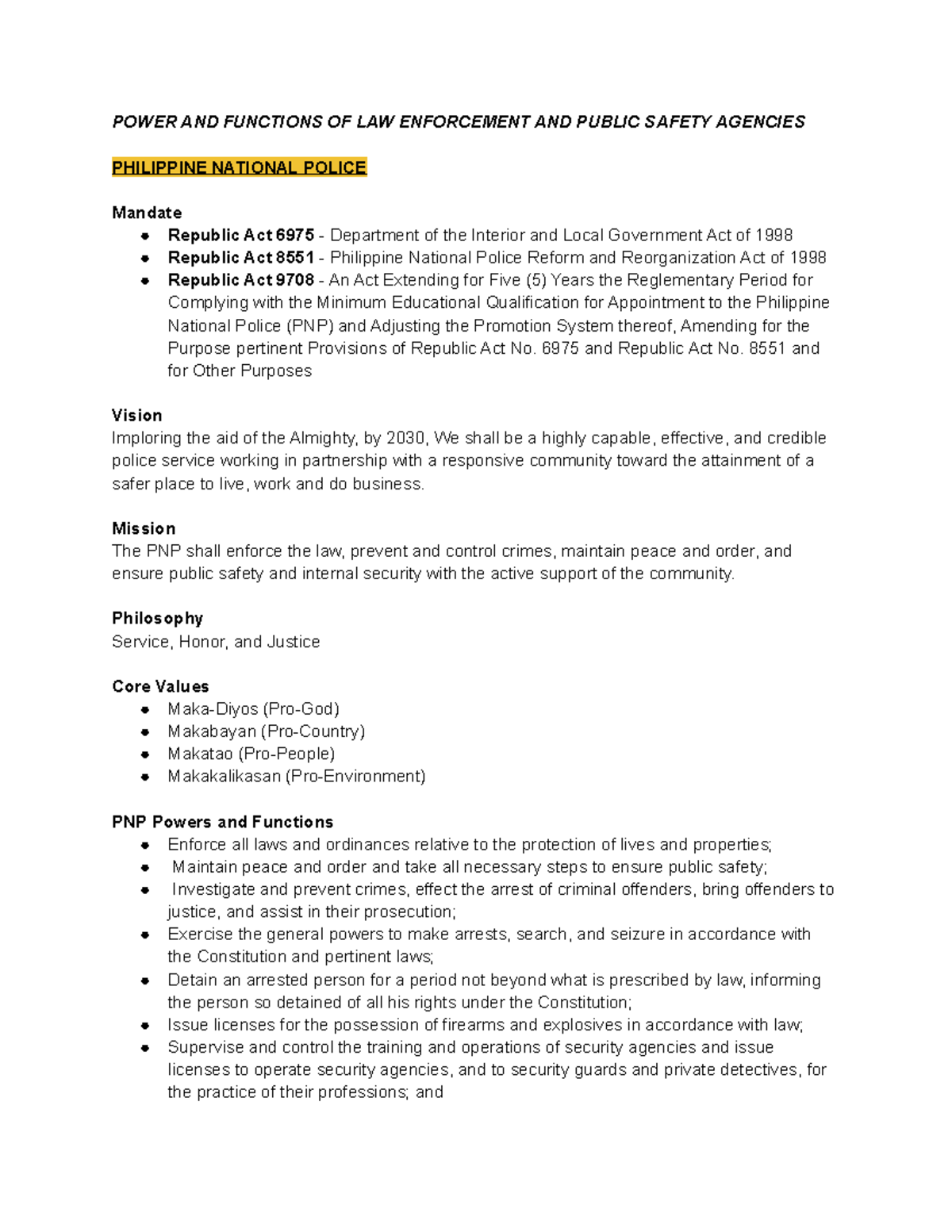 POWER AND FUNCTIONS OF LAW ENFORCEMENT AND PUBLIC SAFETY AGENCIES

PHILIPPINE NATIONAL POLICE

Mandate

- Republic Act 6975 - Department of the Interior and Local Government Act of 1998
- Republic Act 8551 - Philippine National Police Reform and Reorganization Act of 1998
- Republic Act 9708 - An Act Extending for Five (5) Years the Reglementary Period for Complying with the Minimum Educational Qualification for Appointment to the Philippine National Police (PNP) and Adjusting the Promotion System thereof, Amending for the Purpose pertinent Provisions of Republic Act No. 6975 and Republic Act No. 8551 and for Other Purposes

Vision

Imploring the aid of the Almighty, by 2030, We shall be a highly capable, effective, and credible police service working in partnership with a responsive community toward the attainment of a safer place to live, work and do business.

Mission

The PNP shall enforce the law, prevent and control crimes, maintain peace and order, and ensure public safety and internal security with the active support of the community.

Philosophy

Service, Honor, and Justice

Core Values

- Maka-Diyos (Pro-God)
- Makabayan (Pro-Country)
- Makatao (Pro-People)
- Makakalikasan (Pro-Environment)

PNP Powers and Functions

- Enforce all laws and ordinances relative to the protection of lives and properties;
- Maintain peace and order and take all necessary steps to ensure public safety;
- Investigate and prevent crimes, effect the arrest of criminal offenders, bring offenders to justice, and assist in their prosecution;
- Exercise the general powers to make arrests, search, and seizure in accordance with the Constitution and pertinent laws;
- Detain an arrested person for a period not beyond what is prescribed by law, informing the person so detained of all his rights under the Constitution;
- Issue licenses for the possession of firearms and explosives in accordance with law;
- Supervise and control the training and operations of security agencies and issue licenses to operate security agencies, and to security guards and private detectives, for the practice of their professions; and